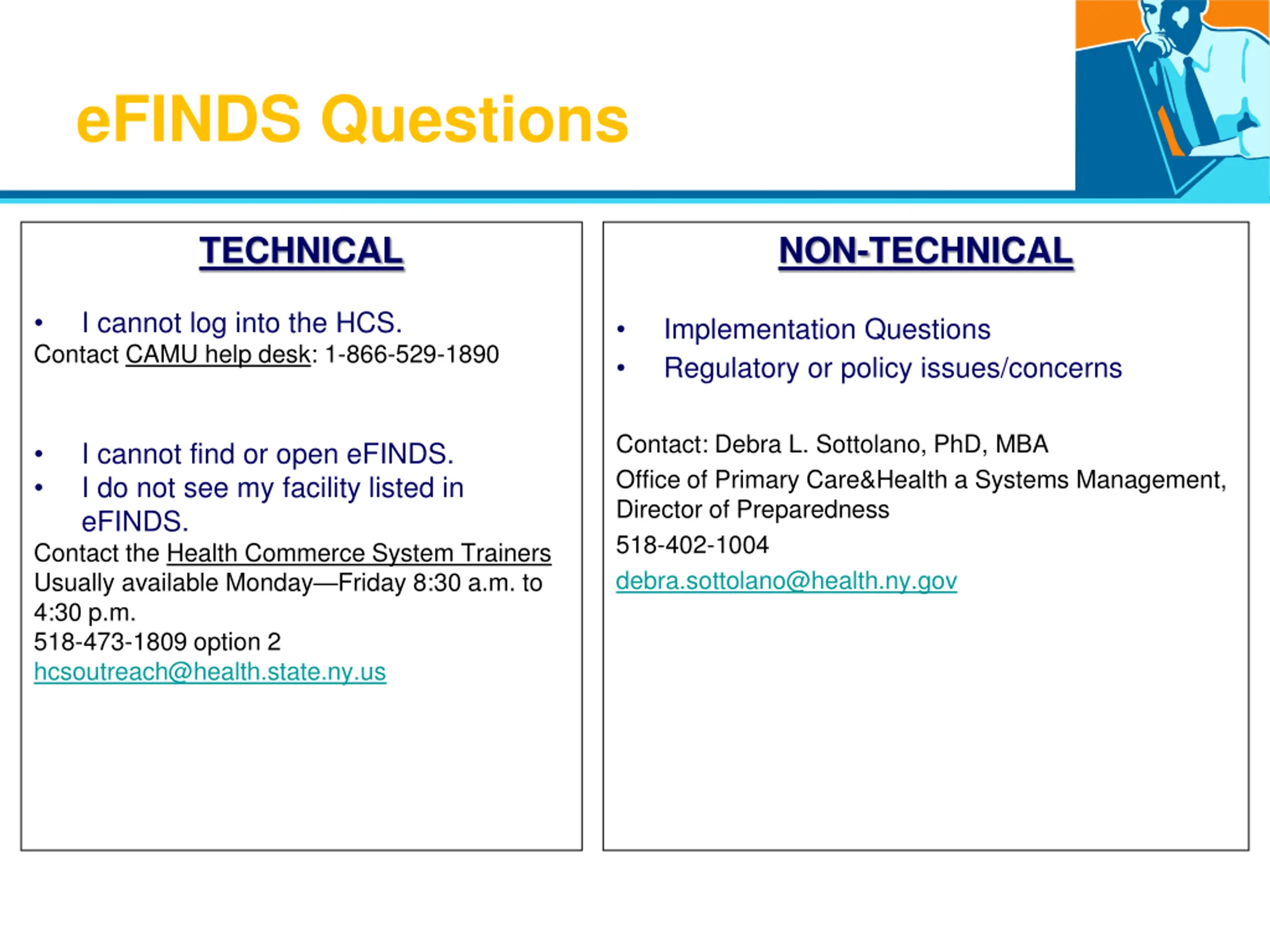 eFINDS Questions

TECHNICAL

• I cannot log into the HCS.
Contact CAMU help desk: 1-866-529-1890

• I cannot find or open eFINDS.
• I do not see my facility listed in eFINDS.
Contact the Health Commerce System Trainers
Usually available Monday—Friday 8:30 a.m. to 4:30 p.m.
518-473-1809 option 2
hcsoutreach@health.state.ny.us

NON-TECHNICAL

• Implementation Questions
• Regulatory or policy issues/concerns

Contact: Debra L. Sottolano, PhD, MBA
Office of Primary Care&Health a Systems Management, Director of Preparedness
518-402-1004
debra.sottolano@health.ny.gov